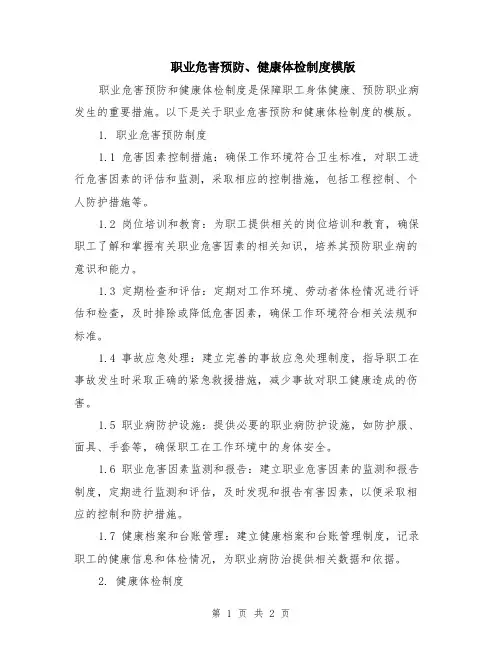 职业危害预防、健康体检制度模版

职业危害预防和健康体检制度是保障职工身体健康、预防职业病发生的重要措施。以下是关于职业危害预防和健康体检制度的模版。

1. 职业危害预防制度

1.1 危害因素控制措施：确保工作环境符合卫生标准，对职工进行危害因素的评估和监测，采取相应的控制措施，包括工程控制、个人防护措施等。

1.2 岗位培训和教育：为职工提供相关的岗位培训和教育，确保职工了解和掌握有关职业危害因素的相关知识，培养其预防职业病的意识和能力。

1.3 定期检查和评估：定期对工作环境、劳动者体检情况进行评估和检查，及时排除或降低危害因素，确保工作环境符合相关法规和标准。

1.4 事故应急处理：建立完善的事故应急处理制度，指导职工在事故发生时采取正确的紧急救援措施，减少事故对职工健康造成的伤害。

1.5 职业病防护设施：提供必要的职业病防护设施，如防护服、面具、手套等，确保职工在工作环境中的身体安全。

1.6 职业危害因素监测和报告：建立职业危害因素的监测和报告制度，定期进行监测和评估，及时发现和报告有害因素，以便采取相应的控制和防护措施。

1.7 健康档案和台账管理：建立健康档案和台账管理制度，记录职工的健康信息和体检情况，为职业病防治提供相关数据和依据。

2. 健康体检制度

第 1 页 共 2 页